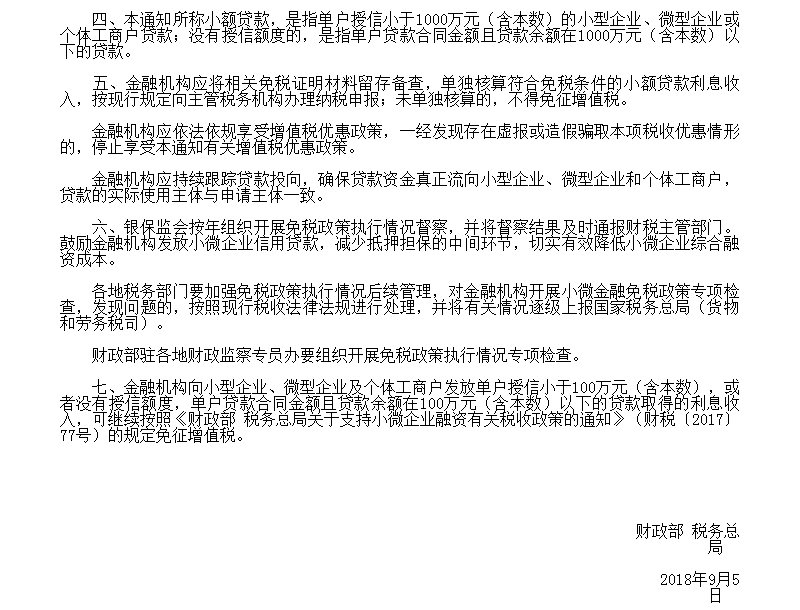 四、本通知所称小额贷款，是指单户授信小于1000万元（含本数）的小型企业、微型企业或个体工商户贷款；没有授信额度的，是指单户贷款合同金额且贷款余额在1000万元（含本数）以下的贷款。

五、金融机构应将相关免税证明材料留存备查，单独核算符合免税条件的小额贷款利息收入，按现行规定向主管税务机构办理纳税申报；未单独核算的，不得免征增值税。

金融机构应依法依规享受增值税优惠政策，一经发现存在虚报或造假骗取本项税收优惠情形的，停止享受本通知有关增值税优惠政策。

金融机构应持续跟踪贷款投向，确保贷款资金真正流向小型企业、微型企业和个体工商户，贷款的实际使用主体与申请主体一致。

六、银保监会按年组织开展免税政策执行情况督察，并将督察结果及时通报财税主管部门。鼓励金融机构发放小微企业信用贷款，减少抵押担保的中间环节，切实有效降低小微企业综合融资成本。

各地税务部门要加强免税政策执行情况后续管理，对金融机构开展小微金融免税政策专项检查，发现问题的，按照现行税收法律法规进行处理，并将有关情况逐级上报国家税务总局（货物和劳务税司）。

财政部驻各地财政监察专员办要组织开展免税政策执行情况专项检查。

七、金融机构向小型企业、微型企业及个体工商户发放单户授信小于100万元（含本数），或者没有授信额度，单户贷款合同金额且贷款余额在100万元（含本数）以下的贷款取得的利息收入，可继续按照《财政部 税务总局关于支持小微企业融资有关税收政策的通知》（财税〔2017〕77号）的规定免征增值税。

财政部 税务总局

2018年9月5日